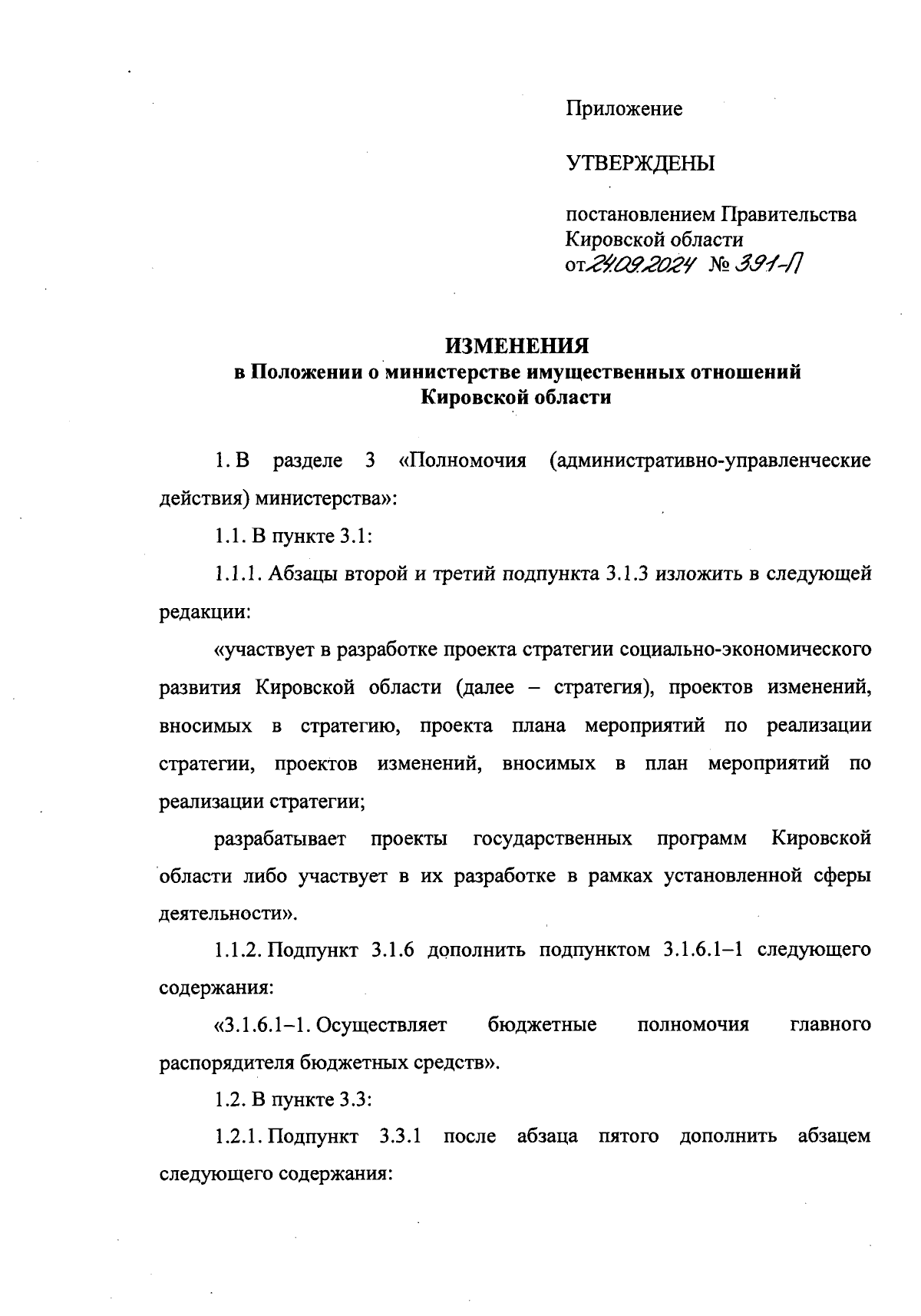 Приложение

УТВЕРЖДЕНЫ

постановлением Правительства Кировской области от 24.09.2024 № 391-П

ИЗМЕНЕНИЯ
в Положении о министерстве имущественных отношений Кировской области

1. В разделе 3 «Полномочия (административно-управленческие действия) министерства»:

1.1. В пункте 3.1:

1.1.1. Абзацы второй и третий подпункта 3.1.3 изложить в следующей редакции:

«участвует в разработке проекта стратегии социально-экономического развития Кировской области (далее – стратегия), проектов изменений, вносимых в стратегию, проекта плана мероприятий по реализации стратегии, проектов изменений, вносимых в план мероприятий по реализации стратегии;

разрабатывает проекты государственных программ Кировской области либо участвует в их разработке в рамках установленной сферы деятельности».

1.1.2. Подпункт 3.1.6 дополнить подпунктом 3.1.6.1–1 следующего содержания:

«3.1.6.1–1. Осуществляет бюджетные полномочия главного распорядителя бюджетных средств».

1.2. В пункте 3.3:

1.2.1. Подпункт 3.3.1 после абзаца пятого дополнить абзацем следующего содержания: